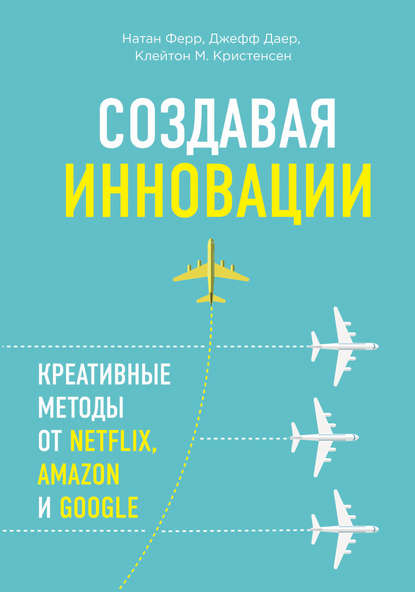 Натан Ферр, Джефф Даер, Клейтон М. Кристенсен

СОЗДАВАЯ ИННОВАЦИИ

КРЕАТИВНЫЕ МЕТОДЫ ОТ NETFLIX, AMAZON И GOOGLE